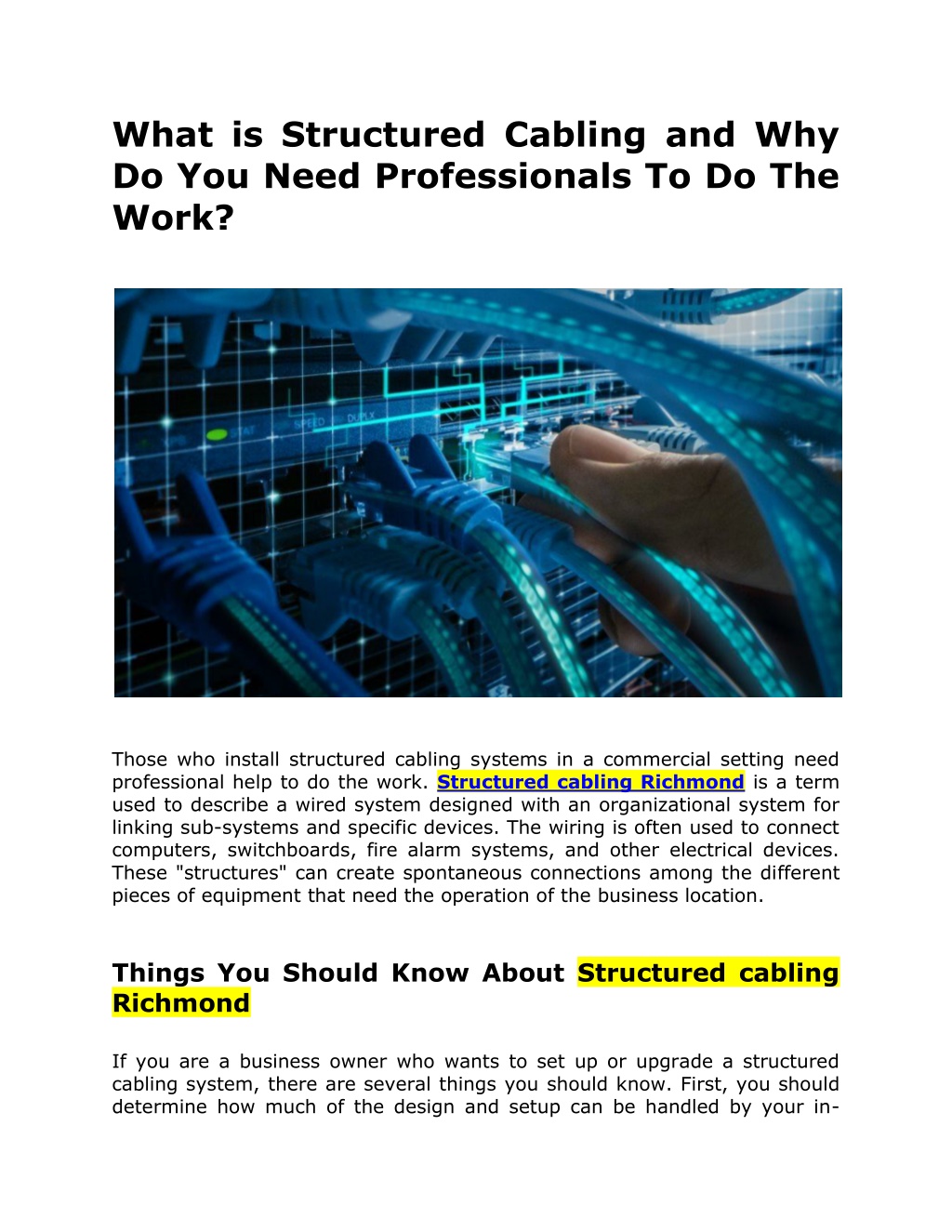 What is Structured Cabling and Why Do You Need Professionals To Do The Work?

SPEED DUPLX

Those who install structured cabling systems in a commercial setting need professional help to do the work. Structured cabling Richmond is a term used to describe a wired system designed with an organizational system for linking sub-systems and specific devices. The wiring is often used to connect computers, switchboards, fire alarm systems, and other electrical devices. These "structures" can create spontaneous connections among the different pieces of equipment that need the operation of the business location.

Things You Should Know About Structured cabling Richmond

If you are a business owner who wants to set up or upgrade a structured cabling system, there are several things you should know. First, you should determine how much of the design and setup can be handled by your in-